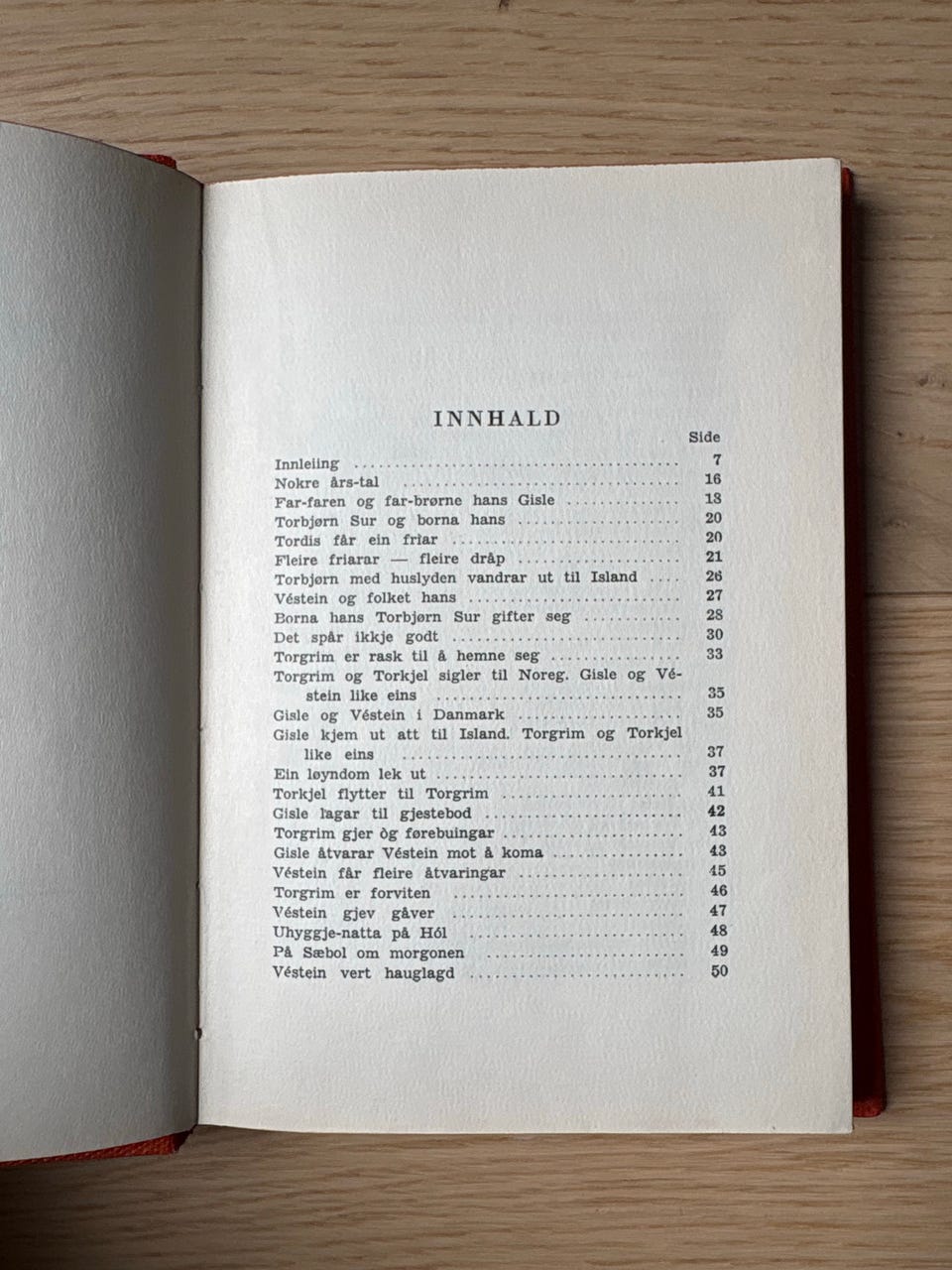 INNHALD

Side

Innleiing 7

Nokre års-tal 16

Far-faren og far-brørne hans Gisle 18

Torbjørn Sur og borna hans 20

Tordis får ein friar 20

Fleire friarar — fleire dråp 21

Torbjørn med huslyden vandrar ut til Island 26

Véstein og folket hans 27

Borna hans Torbjørn Sur gifter seg 28

Det spår ikkje godt 30

Torgrim er rask til å hemne seg 33

Torgrim og Torkjel sigler til Noreg. Gisle og Véstein like eins 35

Gisle og Véstein i Danmark 35

Gisle kjem ut att til Island. Torgrim og Torkjel like eins 37

Ein løyndom lek ut 37

Torkjel flytter til Torgrim 41

Gisle lagar til gjestebod 42

Torgrim gjer òg førebuingar 43

Gisle åtvarar Véstein mot å koma 43

Véstein får fleire åtvaringar 45

Torgrim er forviten 46

Véstein gjev gåver 47

Uhyggje-natta på Hól 48

På Sæbol om morgonen 49

Véstein vert hauglagd 50